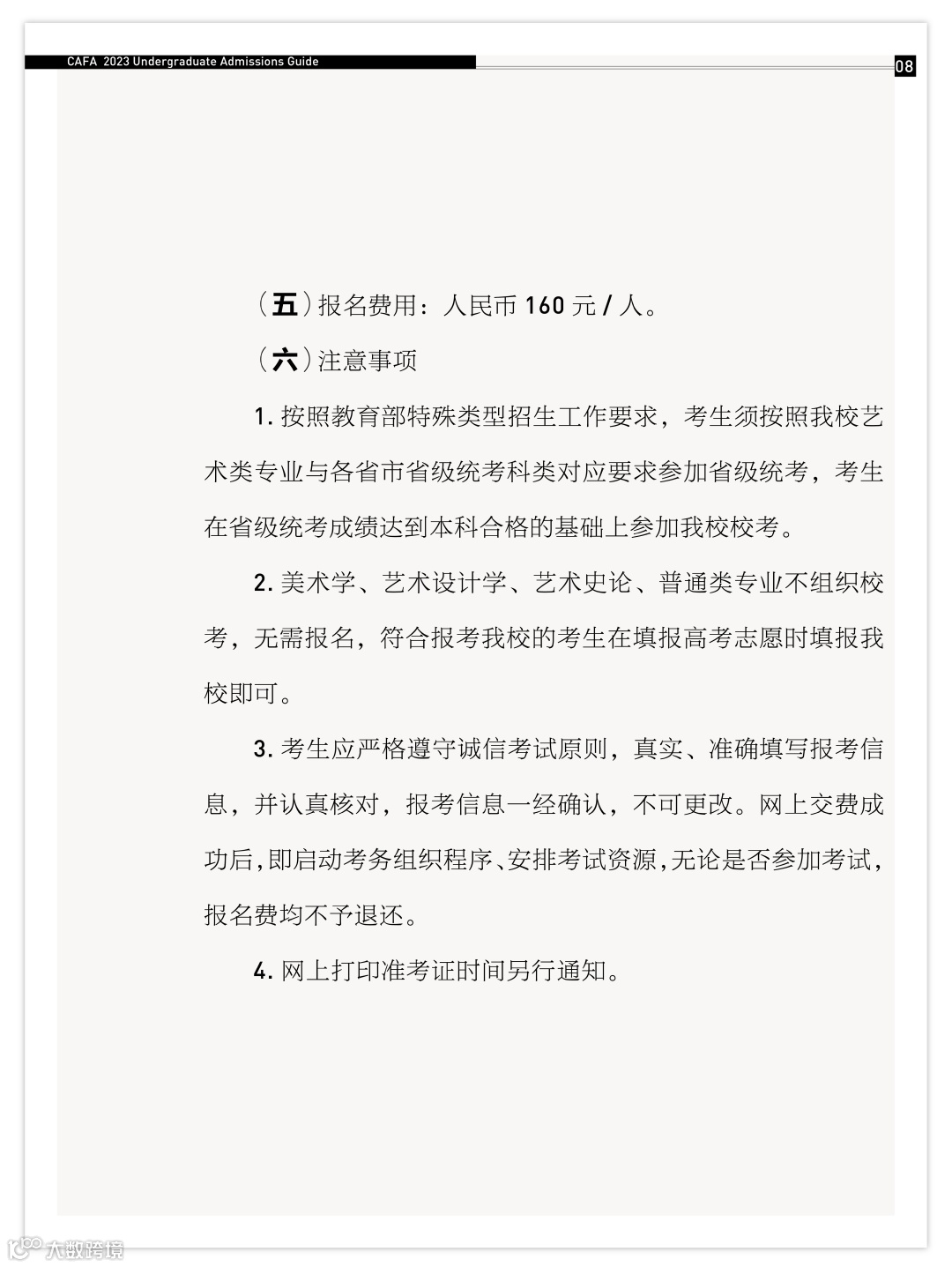 CAFA 2023 Undergraduate Admissions Guide

08

（五）报名费用：人民币 160 元 / 人。

（六）注意事项

1. 按照教育部特殊类型招生工作要求，考生须按照我校艺术类专业与各省市省级统考科类对应要求参加省级统考，考生在省级统考成绩达到本科合格的基础上参加我校校考。

2. 美术学、艺术设计学、艺术史论、普通类专业不组织校考，无需报名，符合报考我校的考生在填报高考志愿时填报我校即可。

3. 考生应严格遵守诚信考试原则，真实、准确填写报考信息，并认真核对，报考信息一经确认，不可更改。网上交费成功后，即启动考务组织程序、安排考试资源，无论是否参加考试，报名费均不予退还。

4. 网上打印准考证时间另行通知。

大数跨境